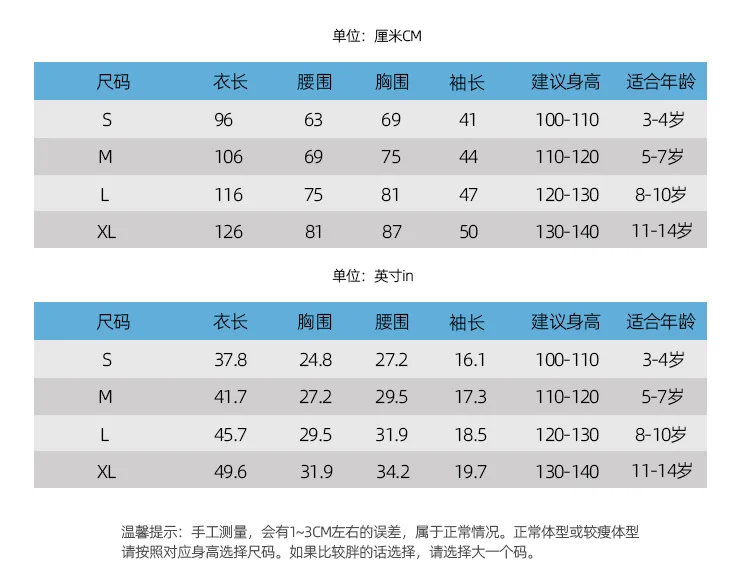 单位：厘米CM

| 尺码 | 衣长 | 腰围 | 胸围 | 袖长 | 建议身高 | 适合年龄 |
|---|---|---|---|---|---|---|
| S | 96 | 63 | 69 | 41 | 100-110 | 3-4岁 |
| M | 106 | 69 | 75 | 44 | 110-120 | 5-7岁 |
| L | 116 | 75 | 81 | 47 | 120-130 | 8-10岁 |
| XL | 126 | 81 | 87 | 50 | 130-140 | 11-14岁 |

单位：英寸in

| 尺码 | 衣长 | 胸围 | 腰围 | 袖长 | 建议身高 | 适合年龄 |
|---|---|---|---|---|---|---|
| S | 37.8 | 24.8 | 27.2 | 16.1 | 100-110 | 3-4岁 |
| M | 41.7 | 27.2 | 29.5 | 17.3 | 110-120 | 5-7岁 |
| L | 45.7 | 29.5 | 31.9 | 18.5 | 120-130 | 8-10岁 |
| XL | 49.6 | 31.9 | 34.2 | 19.7 | 130-140 | 11-14岁 |

温馨提示：手工测量，会有1~3CM左右的误差，属于正常情况。正常体型或较瘦体型请按照对应身高选择尺码。如果比较胖的话选择，请选择大一个码。